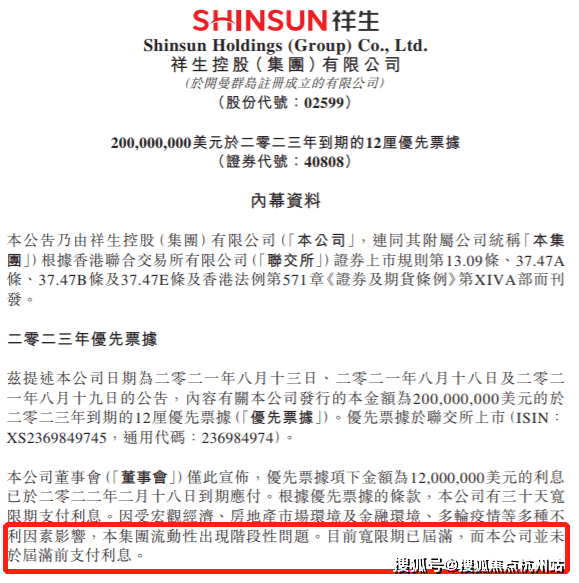 SHINSUN祥生
Shinsun Holdings (Group) Co., Ltd.
祥生控股(集團)有限公司
(於開曼群島註冊成立的有限公司)
(股份代號:02599)

200,000,000美元於二零二三年到期的12厘優先票據
(證券代號:40808)

內幕資料

本公告乃由祥生控股(集團)有限公司(「本公司」,連同其附屬公司統稱「本集團」)根據香港聯合交易所有限公司(「聯交所」)證券上市規則第13.09條、37.47A條、37.47B條及37.47E條及香港法例第571章《證券及期貨條例》第XIVA部而刊發。

二零二三年優先票據

茲提述本公司日期為二零二一年八月十三日、二零二一年八月十八日及二零二一年八月十九日的公告,內容有關本公司發行的本金額為200,000,000美元的於二零二三年到期的12厘優先票據(「優先票據」)。優先票據於聯交所上市(ISIN:XS2369849745,通用代碼:236984974)。

本公司董事會(「董事會」)僅此宣佈,優先票據項下金額為12,000,000美元的利息已於二零二二年二月十八日到期應付。根據優先票據的條款,本公司有三十天寬限期支付利息。因受宏觀經濟、房地產市場環境及金融環境、多輪疫情等多種不利因素影響,本集團流動性出現階段性問題。目前寬限期已屆滿,而本公司並未於屆滿前支付利息。

搜狐号@搜狐焦点杭州站